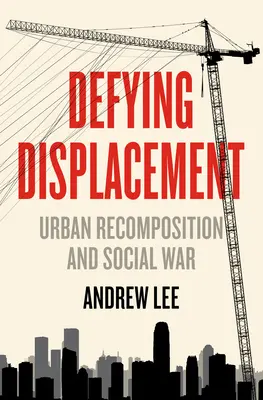 DEFYING DISPLACEMENT

URBAN RECOMPOSITION AND SOCIAL WAR

ANDREW LEE